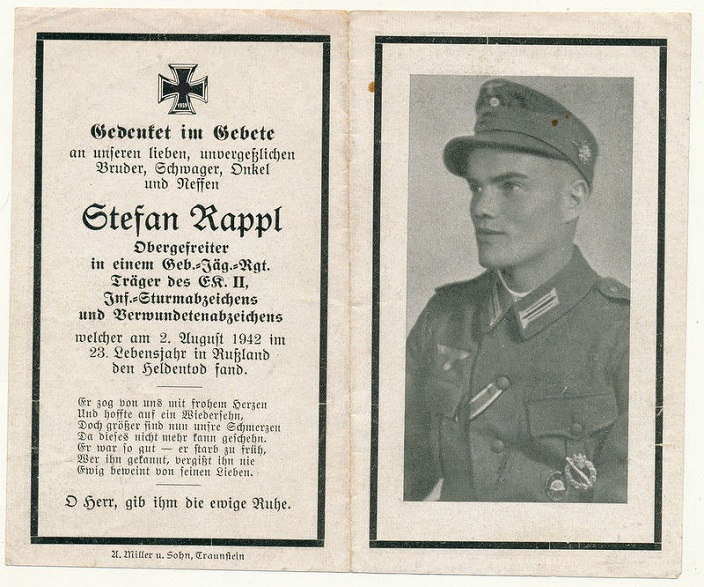 Gedenket im Gebete
an unseren lieben, unvergeßlichen Bruder, Schwager, Onkel und Neffen

Stefan Rappl
Obergefreiter
in einem Geb.-Jäg.-Rgt.
Träger des EK. II,
Inf.-Sturmabzeichens
und Verwundetenabzeichens
welcher am 2. August 1942 im 23. Lebensjahr in Rußland den Heldentod fand.

Er zog von uns mit frohem Herzen
Und hoffte auf ein Wiedersehn,
Doch größer sind nun unsre Schmerzen
Da dieses nicht mehr kann geschehn.
Er war so gut — er starb zu früh,
Wer ihn gekannt, vergißt ihn nie
Ewig beweint von seinen Lieben.

O Herr, gib ihm die ewige Ruhe.

A. Miller u. Sohn, Traunstein